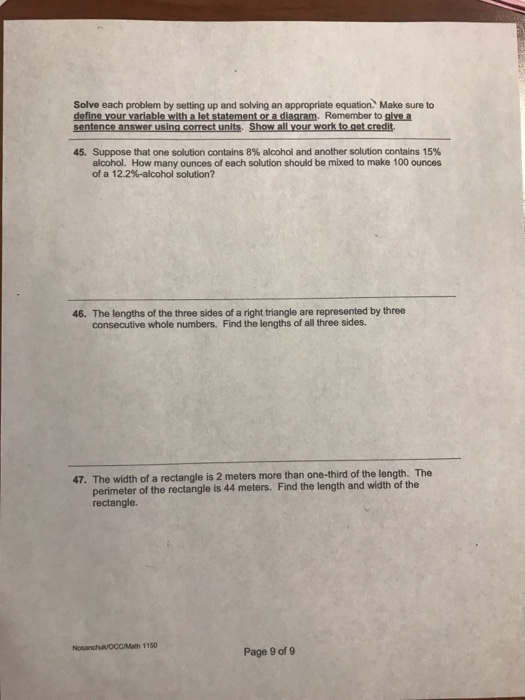 Solve each problem by setting up and solving an appropriate equation. Make sure to define your variable with a let statement or a diagram. Remember to give a sentence answer using correct units. Show all your work to get credit.

45. Suppose that one solution contains 8% alcohol and another solution contains 15% alcohol. How many ounces of each solution should be mixed to make 100 ounces of a 12.2%-alcohol solution?

46. The lengths of the three sides of a right triangle are represented by three consecutive whole numbers. Find the lengths of all three sides.

47. The width of a rectangle is 2 meters more than one-third of the length. The perimeter of the rectangle is 44 meters. Find the length and width of the rectangle.

Nosanchuk/OCC/Math 1150

Page 9 of 9